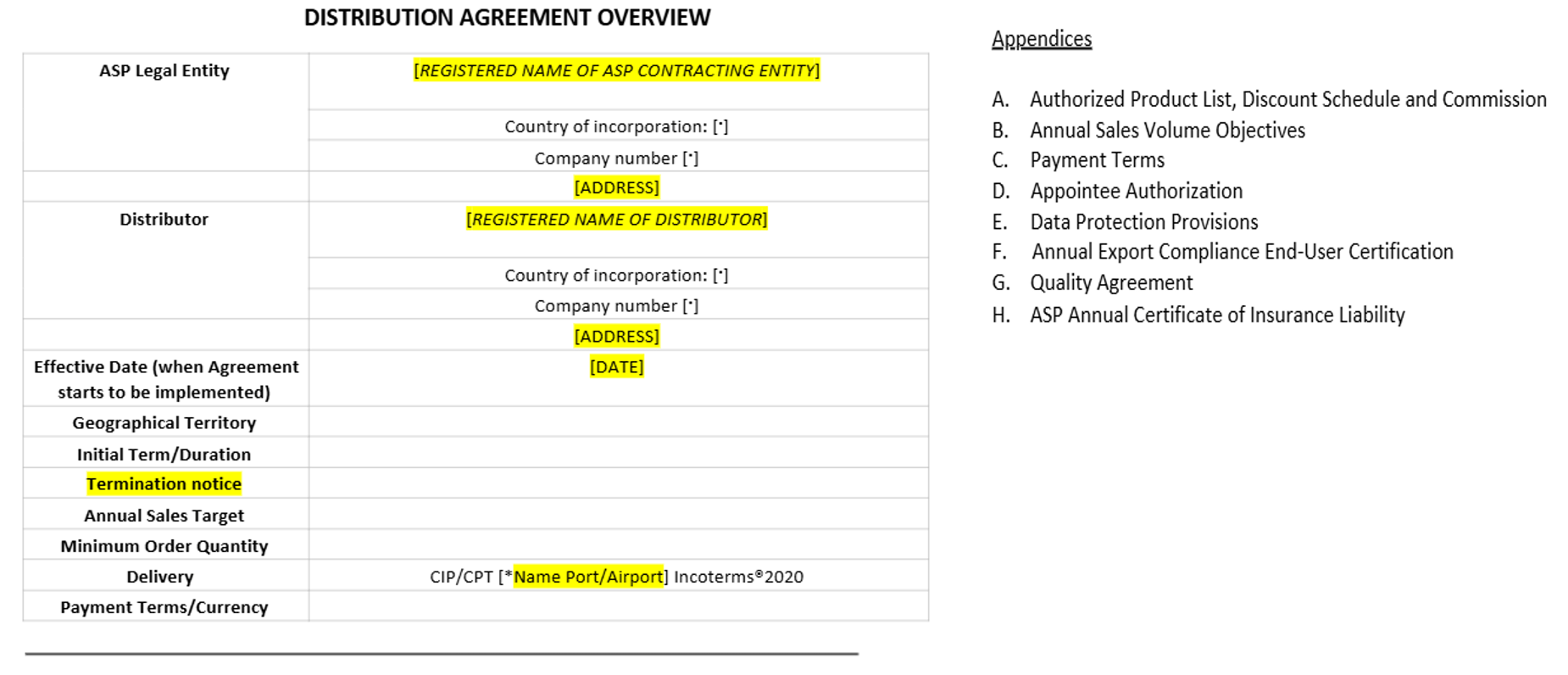 DISTRIBUTION AGREEMENT OVERVIEW

| ASP Legal Entity | [REGISTERED NAME OF ASP CONTRACTING ENTITY] |
|---|---|
| | Country of incorporation: [·] |
| | Company number [·] |
| | [ADDRESS] |
| Distributor | [REGISTERED NAME OF DISTRIBUTOR] |
| | Country of incorporation: [·] |
| | Company number [·] |
| | [ADDRESS] |
| Effective Date (when Agreement starts to be implemented) | [DATE] |
| Geographical Territory | |
| Initial Term/Duration | |
| Termination notice | |
| Annual Sales Target | |
| Minimum Order Quantity | |
| Delivery | CIP/CPT [*Name Port/Airport] Incoterms®2020 |
| Payment Terms/Currency | |

Appendices

A. Authorized Product List, Discount Schedule and Commission
B. Annual Sales Volume Objectives
C. Payment Terms
D. Appointee Authorization
E. Data Protection Provisions
F. Annual Export Compliance End-User Certification
G. Quality Agreement
H. ASP Annual Certificate of Insurance Liability